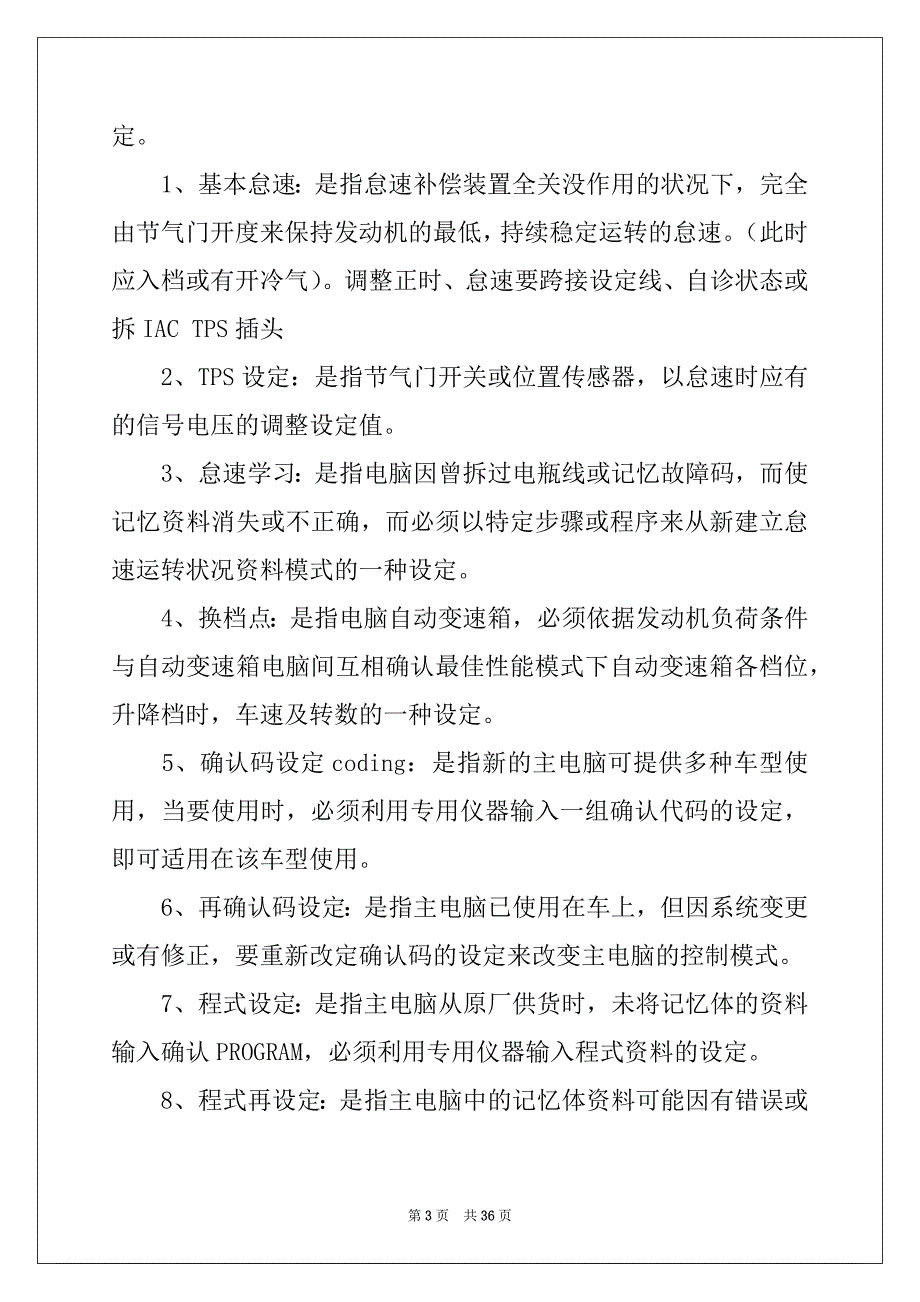 定。

1、基本怠速：是指怠速补偿装置全关没作用的状况下，完全由节气门开度来保持发动机的最低，持续稳定运转的怠速。（此时应入档或有开冷气）。调整正时、怠速要跨接设定线、自诊状态或拆 IAC TPS 插头

2、TPS 设定：是指节气门开关或位置传感器，以怠速时应有的信号电压的调整设定值。

3、怠速学习：是指电脑因曾拆过电瓶线或记忆故障码，而使记忆资料消失或不正确，而必须以特定步骤或程序来从新建立怠速运转状况资料模式的一种设定。

4、换档点：是指电脑自动变速箱，必须依据发动机负荷条件与自动变速箱电脑间互相确认最佳性能模式下自动变速箱各档位，升降档时，车速及转数的一种设定。

5、确认码设定 coding：是指新的主电脑可提供多种车型使用，当要使用时，必须利用专用仪器输入一组确认代码的设定，即可适用在该车型使用。

6、再确认码设定：是指主电脑已使用在车上，但因系统变更或有修正，要重新改定确认码的设定来改变主电脑的控制模式。

7、程式设定：是指主电脑从原厂供货时，未将记忆体的资料输入确认 PROGRAM，必须利用专用仪器输入程式资料的设定。

8、程式再设定：是指主电脑中的记忆体资料可能因有错误或

第 3 页 共 36 页